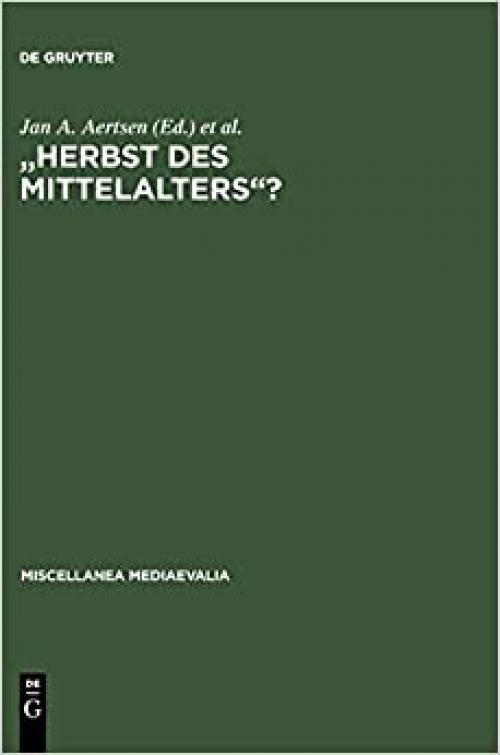 DE GRUYTER

Jan A. Aertsen (Ed.) et al.

„HERBST DES MITTELALTERS“?

MISCELLANEA MEDIAEVALIA

DE
G